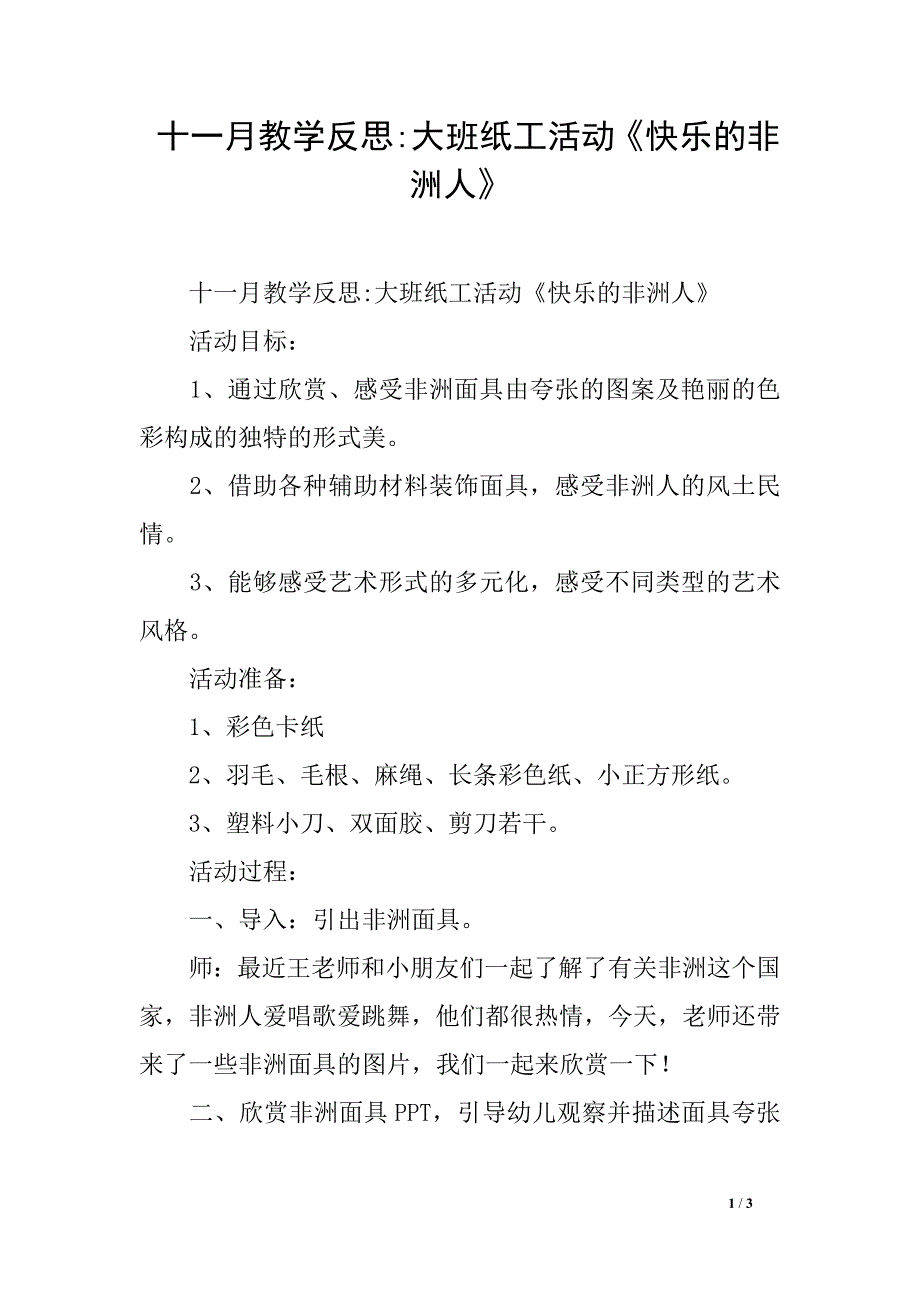 十一月教学反思:大班纸工活动《快乐的非洲人》

十一月教学反思:大班纸工活动《快乐的非洲人》

活动目标：

1、通过欣赏、感受非洲面具由夸张的图案及艳丽的色彩构成的独特的形式美。

2、借助各种辅助材料装饰面具，感受非洲人的风土民情。

3、能够感受艺术形式的多元化，感受不同类型的艺术风格。

活动准备：

1、彩色卡纸

2、羽毛、毛根、麻绳、长条彩色纸、小正方形纸。

3、塑料小刀、双面胶、剪刀若干。

活动过程：

一、导入：引出非洲面具。

师：最近王老师和小朋友们一起了解了有关非洲这个国家，非洲人爱唱歌爱跳舞，他们都很热情，今天，老师还带来了一些非洲面具的图片，我们一起来欣赏一下！

二、欣赏非洲面具PPT，引导幼儿观察并描述面具夸张

1 / 3